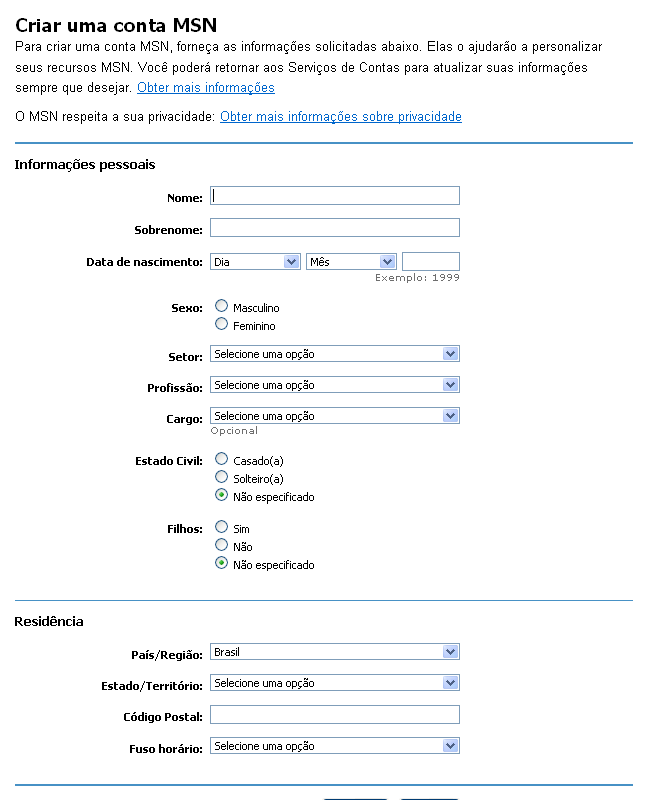 Criar uma conta MSN

Para criar uma conta MSN, forneça as informações solicitadas abaixo. Elas o ajudarão a personalizar seus recursos MSN. Você poderá retornar aos Serviços de Contas para atualizar suas informações sempre que desejar. Obter mais informações

O MSN respeita a sua privacidade: Obter mais informações sobre privacidade

Informações pessoais

Nome:

Sobrenome:

Data de nascimento: Dia Mês
Exemplo: 1999

Sexo: Masculino
Feminino

Setor: Selecione uma opção

Profissão: Selecione uma opção

Cargo: Selecione uma opção
Opcional

Estado Civil: Casado(a)
Solteiro(a)
Não especificado

Filhos: Sim
Não
Não especificado

Residência

País/Região: Brasil

Estado/Território: Selecione uma opção

Código Postal:

Fuso horário: Selecione uma opção